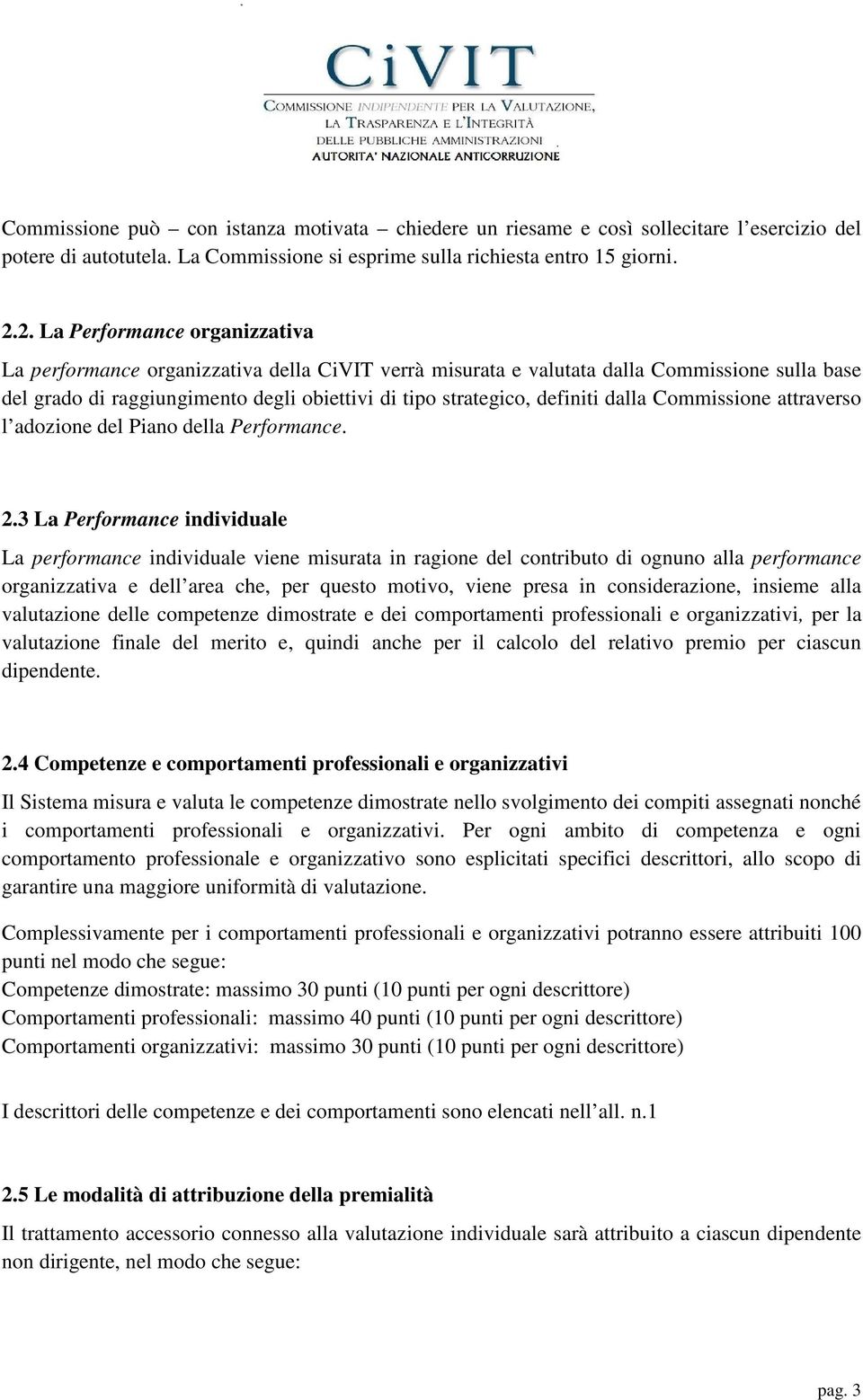 CiVIT
COMMISSIONE INDIPENDENTE PER LA VALUTAZIONE, LA TRASPARENZA E L'INTEGRITÀ DELLE PUBBLICHE AMMINISTRAZIONI
AUTORITA' NAZIONALE ANTICORRUZIONE

Commissione può – con istanza motivata – chiedere un riesame e così sollecitare l'esercizio del potere di autotutela. La Commissione si esprime sulla richiesta entro 15 giorni.

2.2. La Performance organizzativa

La performance organizzativa della CiVIT verrà misurata e valutata dalla Commissione sulla base del grado di raggiungimento degli obiettivi di tipo strategico, definiti dalla Commissione attraverso l'adozione del Piano della Performance.

2.3 La Performance individuale

La performance individuale viene misurata in ragione del contributo di ognuno alla performance organizzativa e dell'area che, per questo motivo, viene presa in considerazione, insieme alla valutazione delle competenze dimostrate e dei comportamenti professionali e organizzativi, per la valutazione finale del merito e, quindi anche per il calcolo del relativo premio per ciascun dipendente.

2.4 Competenze e comportamenti professionali e organizzativi

Il Sistema misura e valuta le competenze dimostrate nello svolgimento dei compiti assegnati nonché i comportamenti professionali e organizzativi. Per ogni ambito di competenza e ogni comportamento professionale e organizzativo sono esplicitati specifici descrittori, allo scopo di garantire una maggiore uniformità di valutazione.

Complessivamente per i comportamenti professionali e organizzativi potranno essere attribuiti 100 punti nel modo che segue:
Competenze dimostrate: massimo 30 punti (10 punti per ogni descrittore)
Comportamenti professionali: massimo 40 punti (10 punti per ogni descrittore)
Comportamenti organizzativi: massimo 30 punti (10 punti per ogni descrittore)

I descrittori delle competenze e dei comportamenti sono elencati nell'all. n.1

2.5 Le modalità di attribuzione della premialità

Il trattamento accessorio connesso alla valutazione individuale sarà attribuito a ciascun dipendente non dirigente, nel modo che segue:

pag. 3